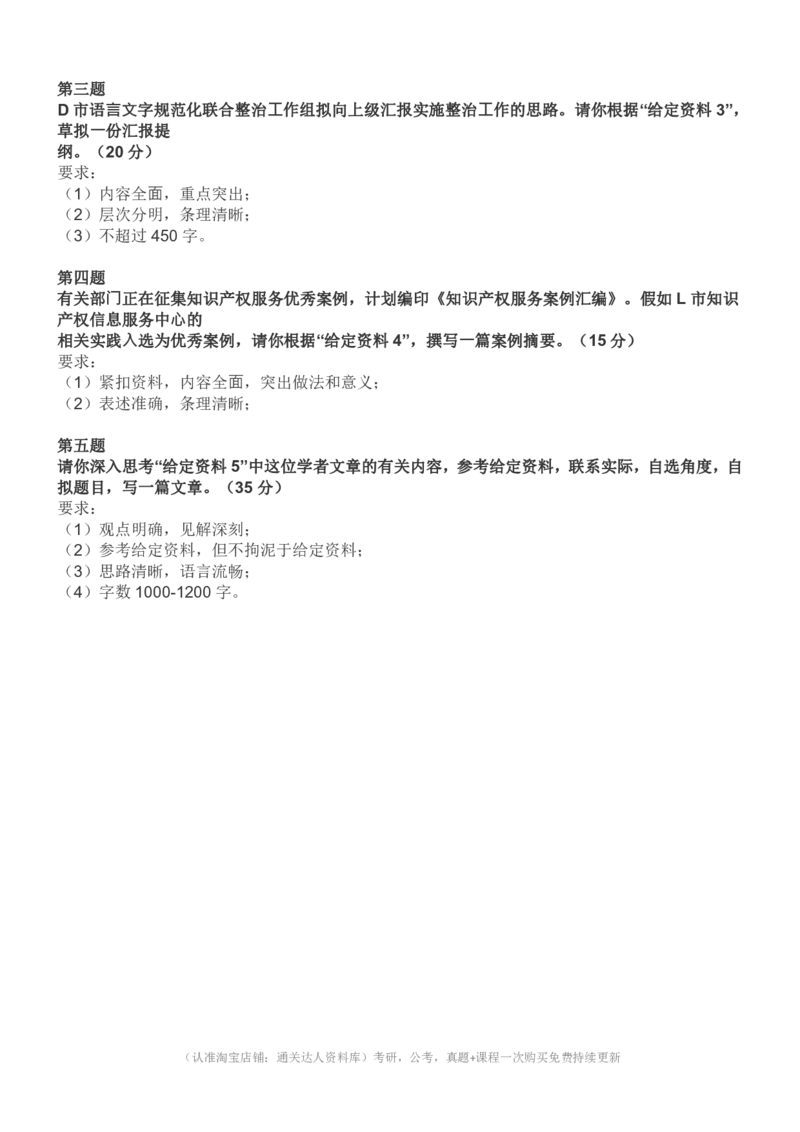 第三题
D市语言文字规范化联合整治工作组拟向上级汇报实施整治工作的思路。请你根据“给定资料3”，草拟一份汇报提纲。（20分）
要求：
（1）内容全面，重点突出；
（2）层次分明，条理清晰；
（3）不超过450字。

第四题
有关部门正在征集知识产权服务优秀案例，计划编印《知识产权服务案例汇编》。假如L市知识产权信息服务中心的相关实践入选为优秀案例，请你根据“给定资料4”，撰写一篇案例摘要。（15分）
要求：
（1）紧扣资料，内容全面，突出做法和意义；
（2）表述准确，条理清晰；

第五题
请你深入思考“给定资料5”中这位学者文章的有关内容，参考给定资料，联系实际，自选角度，自拟题目，写一篇文章。（35分）
要求：
（1）观点明确，见解深刻；
（2）参考给定资料，但不拘泥于给定资料；
（3）思路清晰，语言流畅；
（4）字数1000-1200字。

（认准淘宝店铺：通关达人资料库）考研，公考，真题+课程一次购买免费持续更新